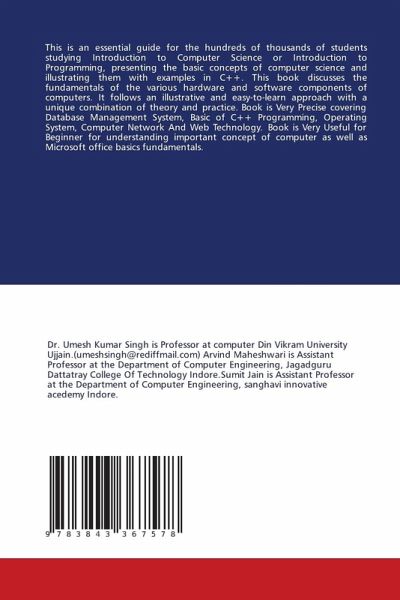 This is an essential guide for the hundreds of thousands of students studying Introduction to Computer Science or Introduction to Programming, presenting the basic concepts of computer science and illustrating them with examples in C++. This book discusses the fundamentals of the various hardware and software components of computers. It follows an illustrative and easy-to-learn approach with a unique combination of theory and practice. Book is Very Precise covering Database Management System, Basic of C++ Programming, Operating System, Computer Network And Web Technology. Book is Very Useful for Beginner for understanding important concept of computer as well as Microsoft office basics fundamentals.

Dr. Umesh Kumar Singh is Professor at computer Din Vikram University Ujjain.(umeshsingh@rediffmail.com) Arvind Maheshwari is Assistant Professor at the Department of Computer Engineering, Jagadguru Dattatray College Of Technology Indore.Sumit Jain is Assistant Professor at the Department of Computer Engineering, sanghavi innovative acedemy Indore.

9 783843 367578